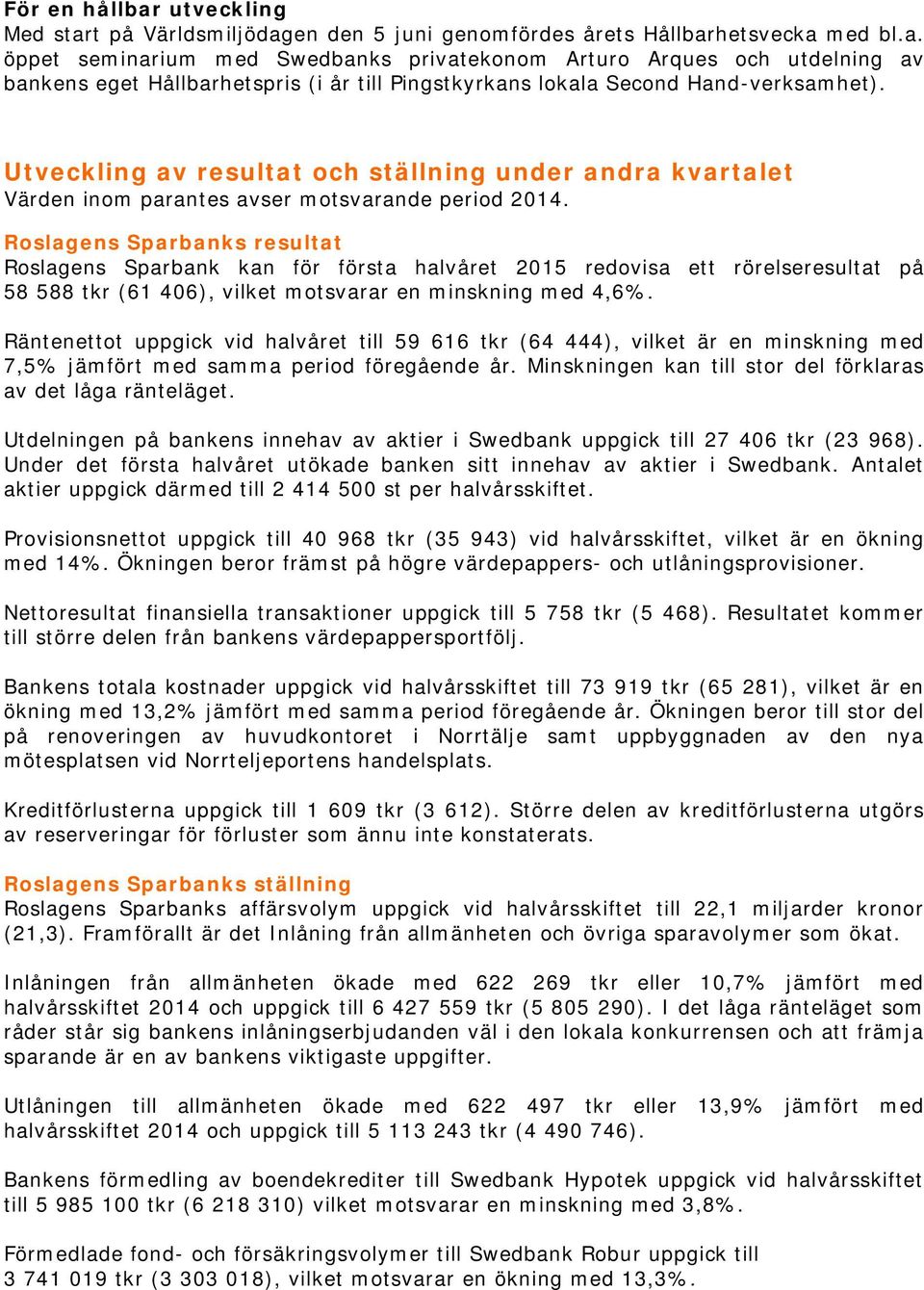 För en hållbar utveckling
Med start på Världsmiljödagen den 5 juni genomfördes årets Hållbarhetsvecka med bl.a. öppet seminarium med Swedbanks privatekonom Arturo Arques och utdelning av bankens eget Hållbarhetspris (i år till Pingstkyrkans lokala Second Hand-verksamhet).

Utveckling av resultat och ställning under andra kvartalet
Värden inom parantes avser motsvarande period 2014.

Roslagens Sparbanks resultat
Roslagens Sparbank kan för första halvåret 2015 redovisa ett rörelseresultat på 58 588 tkr (61 406), vilket motsvarar en minskning med 4,6%.

Räntenettot uppgick vid halvåret till 59 616 tkr (64 444), vilket är en minskning med 7,5% jämfört med samma period föregående år. Minskningen kan till stor del förklaras av det låga ränteläget.

Utdelningen på bankens innehav av aktier i Swedbank uppgick till 27 406 tkr (23 968). Under det första halvåret utökade banken sitt innehav av aktier i Swedbank. Antalet aktier uppgick därmed till 2 414 500 st per halvårsskiftet.

Provisionsnettot uppgick till 40 968 tkr (35 943) vid halvårsskiftet, vilket är en ökning med 14%. Ökningen beror främst på högre värdepappers- och utlåningsprovisioner.

Nettoresultat finansiella transaktioner uppgick till 5 758 tkr (5 468). Resultatet kommer till större delen från bankens värdepappersportfölj.

Bankens totala kostnader uppgick vid halvårsskiftet till 73 919 tkr (65 281), vilket är en ökning med 13,2% jämfört med samma period föregående år. Ökningen beror till stor del på renoveringen av huvudkontoret i Norrtälje samt uppbyggnaden av den nya mötesplatsen vid Norrteljeportens handelsplats.

Kreditförlusterna uppgick till 1 609 tkr (3 612). Större delen av kreditförlusterna utgörs av reserveringar för förluster som ännu inte konstaterats.

Roslagens Sparbanks ställning
Roslagens Sparbanks affärsvolym uppgick vid halvårsskiftet till 22,1 miljarder kronor (21,3). Framförallt är det Inlåning från allmänheten och övriga sparavolymer som ökat.

Inlåningen från allmänheten ökade med 622 269 tkr eller 10,7% jämfört med halvårsskiftet 2014 och uppgick till 6 427 559 tkr (5 805 290). I det låga ränteläget som råder står sig bankens inlåningserbjudanden väl i den lokala konkurrensen och att främja sparande är en av bankens viktigaste uppgifter.

Utlåningen till allmänheten ökade med 622 497 tkr eller 13,9% jämfört med halvårsskiftet 2014 och uppgick till 5 113 243 tkr (4 490 746).

Bankens förmedling av boendekrediter till Swedbank Hypotek uppgick vid halvårsskiftet till 5 985 100 tkr (6 218 310) vilket motsvarar en minskning med 3,8%.

Förmedlade fond- och försäkringsvolymer till Swedbank Robur uppgick till 3 741 019 tkr (3 303 018), vilket motsvarar en ökning med 13,3%.